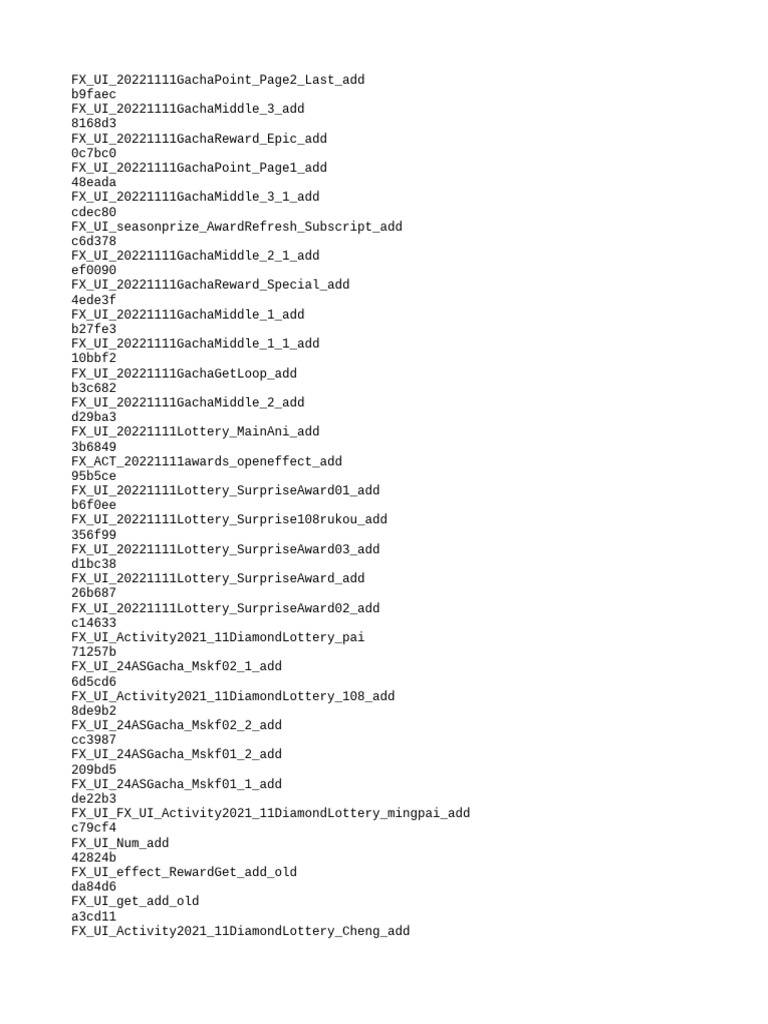 FX_UI_20221111GachaPoint_Page2_Last_add
b9faec
FX_UI_20221111GachaMiddle_3_add
8168d3
FX_UI_20221111GachaReward_Epic_add
0c7bc0
FX_UI_20221111GachaPoint_Page1_add
48eada
FX_UI_20221111GachaMiddle_3_1_add
cdec80
FX_UI_seasonprize_AwardRefresh_Subscript_add
c6d378
FX_UI_20221111GachaMiddle_2_1_add
ef0090
FX_UI_20221111GachaReward_Special_add
4ede3f
FX_UI_20221111GachaMiddle_1_add
b27fe3
FX_UI_20221111GachaMiddle_1_1_add
10bbf2
FX_UI_20221111GachaGetLoop_add
b3c682
FX_UI_20221111GachaMiddle_2_add
d29ba3
FX_UI_20221111Lottery_MainAni_add
3b6849
FX_ACT_20221111awards_openeffect_add
95b5ce
FX_UI_20221111Lottery_SurpriseAward01_add
b6f0ee
FX_UI_20221111Lottery_Surprise108rukou_add
356f99
FX_UI_20221111Lottery_SurpriseAward03_add
d1bc38
FX_UI_20221111Lottery_SurpriseAward_add
26b687
FX_UI_20221111Lottery_SurpriseAward02_add
c14633
FX_UI_Activity2021_11DiamondLottery_pai
71257b
FX_UI_24ASGacha_Mskf02_1_add
6d5cd6
FX_UI_Activity2021_11DiamondLottery_108_add
8de9b2
FX_UI_24ASGacha_Mskf02_2_add
cc3987
FX_UI_24ASGacha_Mskf01_2_add
209bd5
FX_UI_24ASGacha_Mskf01_1_add
de22b3
FX_UI_FX_UI_Activity2021_11DiamondLottery_mingpai_add
c79cf4
FX_UI_Num_add
42824b
FX_UI_effect_RewardGet_add_old
da84d6
FX_UI_get_add_old
a3cd11
FX_UI_Activity2021_11DiamondLottery_Cheng_add